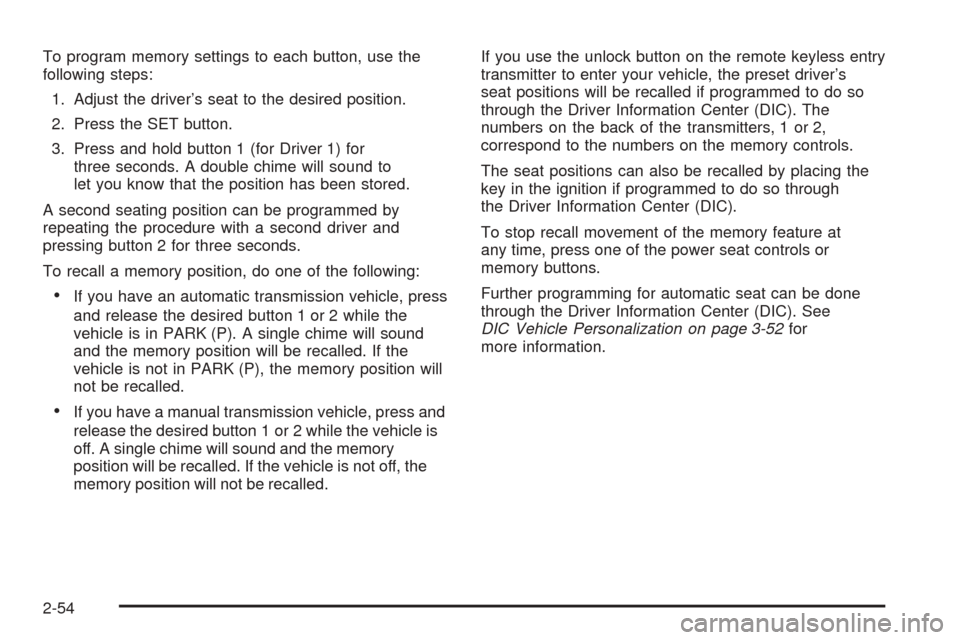 To program memory settings to each button, use the following steps:

1. Adjust the driver's seat to the desired position.

2. Press the SET button.

3. Press and hold button 1 (for Driver 1) for three seconds. A double chime will sound to let you know that the position has been stored.

A second seating position can be programmed by repeating the procedure with a second driver and pressing button 2 for three seconds.

To recall a memory position, do one of the following:

• If you have an automatic transmission vehicle, press and release the desired button 1 or 2 while the vehicle is in PARK (P). A single chime will sound and the memory position will be recalled. If the vehicle is not in PARK (P), the memory position will not be recalled.

• If you have a manual transmission vehicle, press and release the desired button 1 or 2 while the vehicle is off. A single chime will sound and the memory position will be recalled. If the vehicle is not off, the memory position will not be recalled.

If you use the unlock button on the remote keyless entry transmitter to enter your vehicle, the preset driver's seat positions will be recalled if programmed to do so through the Driver Information Center (DIC). The numbers on the back of the transmitters, 1 or 2, correspond to the numbers on the memory controls.

The seat positions can also be recalled by placing the key in the ignition if programmed to do so through the Driver Information Center (DIC).

To stop recall movement of the memory feature at any time, press one of the power seat controls or memory buttons.

Further programming for automatic seat can be done through the Driver Information Center (DIC). See DIC Vehicle Personalization on page 3-52 for more information.

2-54

carmanualsonline.info